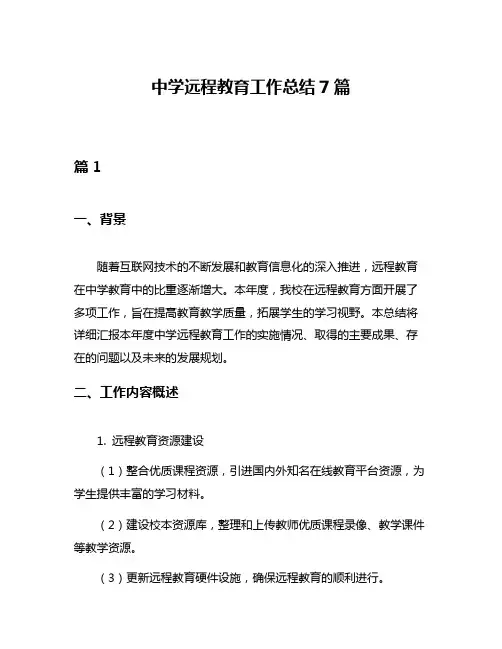 中学远程教育工作总结 7 篇

篇 1

一、背景

随着互联网技术的不断发展和教育信息化的深入推进，远程教育在中学教育中的比重逐渐增大。本年度，我校在远程教育方面开展了多项工作，旨在提高教育教学质量，拓展学生的学习视野。本总结将详细汇报本年度中学远程教育工作的实施情况、取得的主要成果、存在的问题以及未来的发展规划。

二、工作内容概述

1. 远程教育资源建设

（1）整合优质课程资源，引进国内外知名在线教育平台资源，为学生提供丰富的学习材料。

（2）建设校本资源库，整理和上传教师优质课程录像、教学课件等教学资源。

（3）更新远程教育硬件设施，确保远程教育的顺利进行。